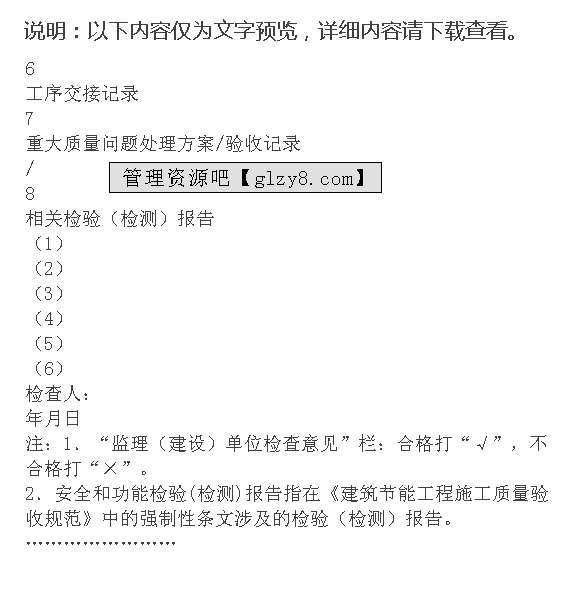 说明：以下内容仅为文字预览，详细内容请下载查看。

6
工序交接记录
7
重大质量问题处理方案/验收记录
/
管理资源吧【glzy8.com】
8
相关检验（检测）报告
（1）
（2）
（3）
（4）
（5）
（6）
检查人：
年月日
注：1、“监理（建设）单位检查意见”栏：合格打“√”，不合格打“×”。
2、安全和功能检验(检测)报告指在《建筑节能工程施工质量验收规范》中的强制性条文涉及的检验（检测）报告。
……………………